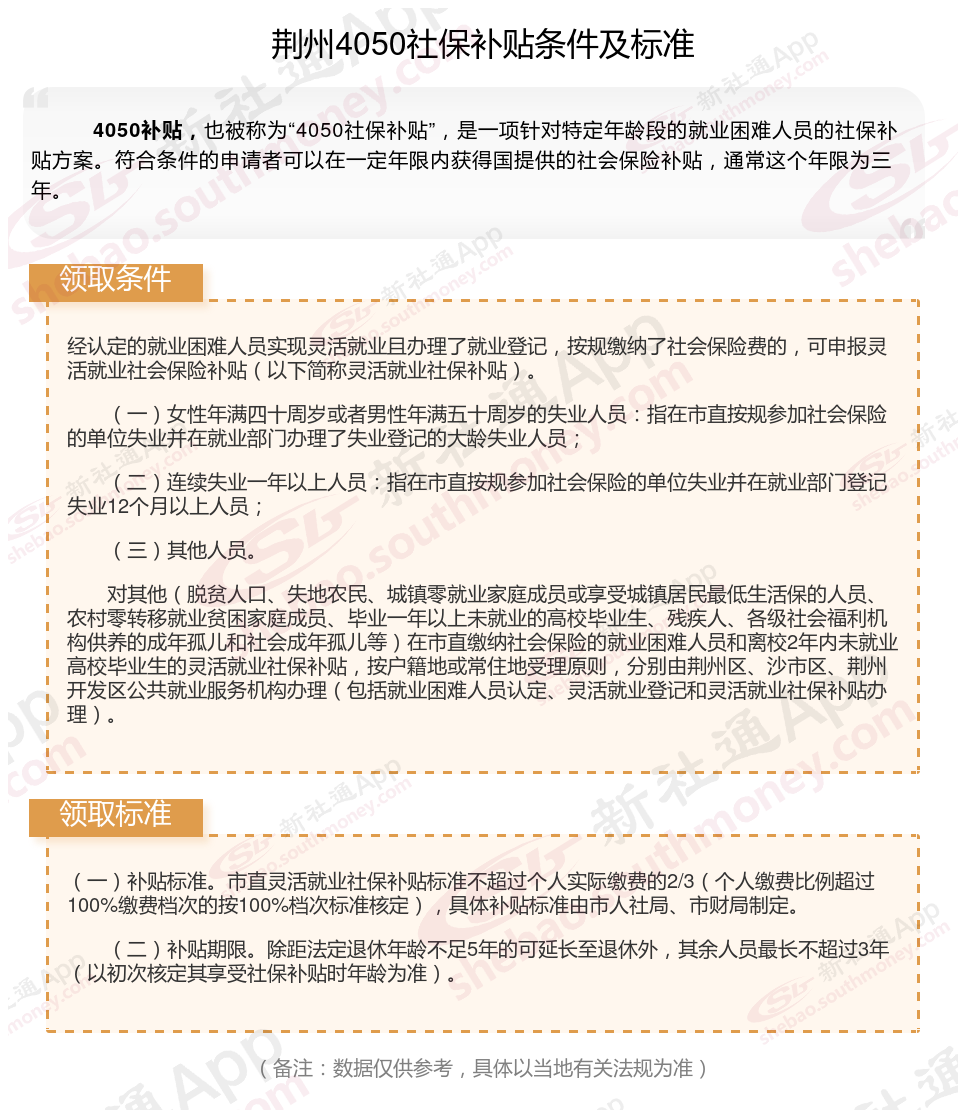 荆州4050社保补贴条件及标准

4050补贴，也被称为“4050社保补贴”，是一项针对特定年龄段的就业困难人员的社保补贴方案。符合条件的申请者可以在一定年限内获得国提供的社会保险补贴，通常这个年限为三年。

领取条件

经认定的就业困难人员实现灵活就业且办理了就业登记，按规缴纳了社会保险费的，可申报灵活就业社会保险补贴（以下简称灵活就业社保补贴）。

（一）女性年满四十周岁或者男性年满五十周岁的失业人员：指在市直按规参加社会保险的单位失业并在就业部门办理了失业登记的大龄失业人员；

（二）连续失业一年以上人员：指在市直按规参加社会保险的单位失业并在就业部门登记失业12个月以上人员；

（三）其他人员。

对其他（脱贫人口、失地农民、城镇零就业家庭成员或享受城镇居民最低生活保的人员、农村零转移就业贫困家庭成员、毕业一年以上未就业的高校毕业生、残疾人、各级社会福利机构供养的成年孤儿和社会成年孤儿等）在市直缴纳社会保险的就业困难人员和离校2年内未就业高校毕业生的灵活就业社保补贴，按户籍地或常住地受理原则，分别由荆州区、沙市区、荆州开发区公共就业服务机构办理（包括就业困难人员认定、灵活就业登记和灵活就业社保补贴办理）。

领取标准

（一）补贴标准。市直灵活就业社保补贴标准不超过个人实际缴费的2/3（个人缴费比例超过100%缴费档次的按100%档次标准核定），具体补贴标准由市人社局、市财局制定。

（二）补贴期限。除距法定退休年龄不足5年的可延长至退休外，其余人员最长不超过3年（以初次核定其享受社保补贴时年龄为准）。

（备注：数据仅供参考，具体以当地有关法规为准）